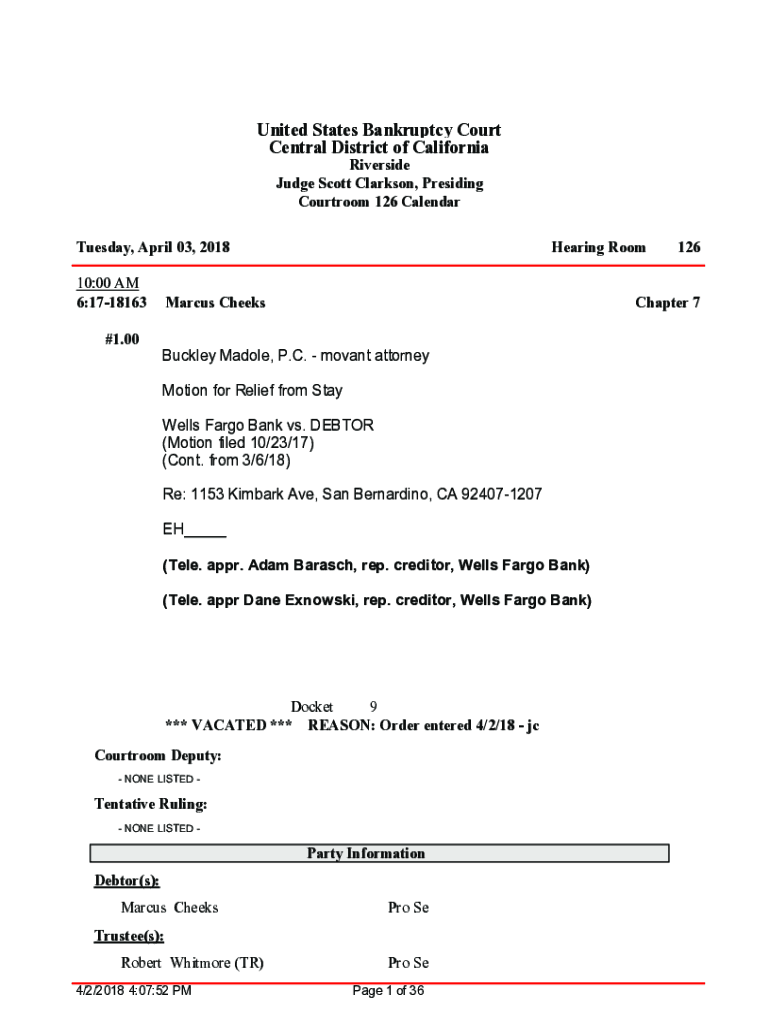 United States Bankruptcy Court
Central District of California
Riverside
Judge Scott Clarkson, Presiding
Courtroom 126 Calendar

Tuesday, April 03, 2018

Hearing Room 126

10:00 AM
6:17-18163 Marcus Cheeks

Chapter 7

#1.00 Buckley Madole, P.C. - movant attorney

Motion for Relief from Stay

Wells Fargo Bank vs. DEBTOR
(Motion filed 10/23/17)
(Cont. from 3/6/18)

Re: 1153 Kimbark Ave, San Bernardino, CA 92407-1207

EH_____

(Tele. appr. Adam Barasch, rep. creditor, Wells Fargo Bank)

(Tele. appr Dane Exnowski, rep. creditor, Wells Fargo Bank)

Docket 9

*** VACATED *** REASON: Order entered 4/2/18 - jc

Courtroom Deputy:

- NONE LISTED -

Tentative Ruling:

- NONE LISTED -

Party Information

Debtor(s):

Marcus Cheeks Pro Se

Trustee(s):

Robert Whitmore (TR) Pro Se

4/2/2018 4:07:52 PM Page 1 of 36